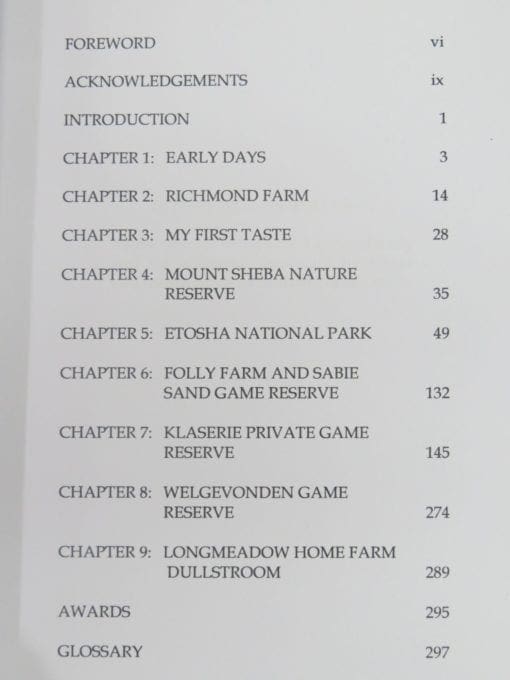 FOREWORD vi

ACKNOWLEDGEMENTS ix

INTRODUCTION 1

CHAPTER 1: EARLY DAYS 3

CHAPTER 2: RICHMOND FARM 14

CHAPTER 3: MY FIRST TASTE 28

CHAPTER 4: MOUNT SHEBA NATURE RESERVE 35

CHAPTER 5: ETOSHA NATIONAL PARK 49

CHAPTER 6: FOLLY FARM AND SABIE SAND GAME RESERVE 132

CHAPTER 7: KLASERIE PRIVATE GAME RESERVE 145

CHAPTER 8: WELGEVONDEN GAME RESERVE 274

CHAPTER 9: LONGMEADOW HOME FARM DULLSTROOM 289

AWARDS 295

GLOSSARY 297